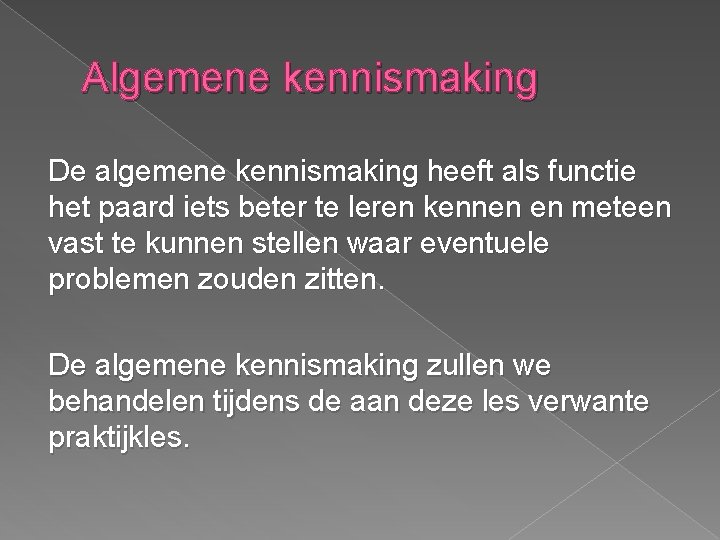 Algemene kennismaking

De algemene kennismaking heeft als functie het paard iets beter te leren kennen en meteen vast te kunnen stellen waar eventuele problemen zouden zitten.

De algemene kennismaking zullen we behandelen tijdens de aan deze les verwante praktijkles.